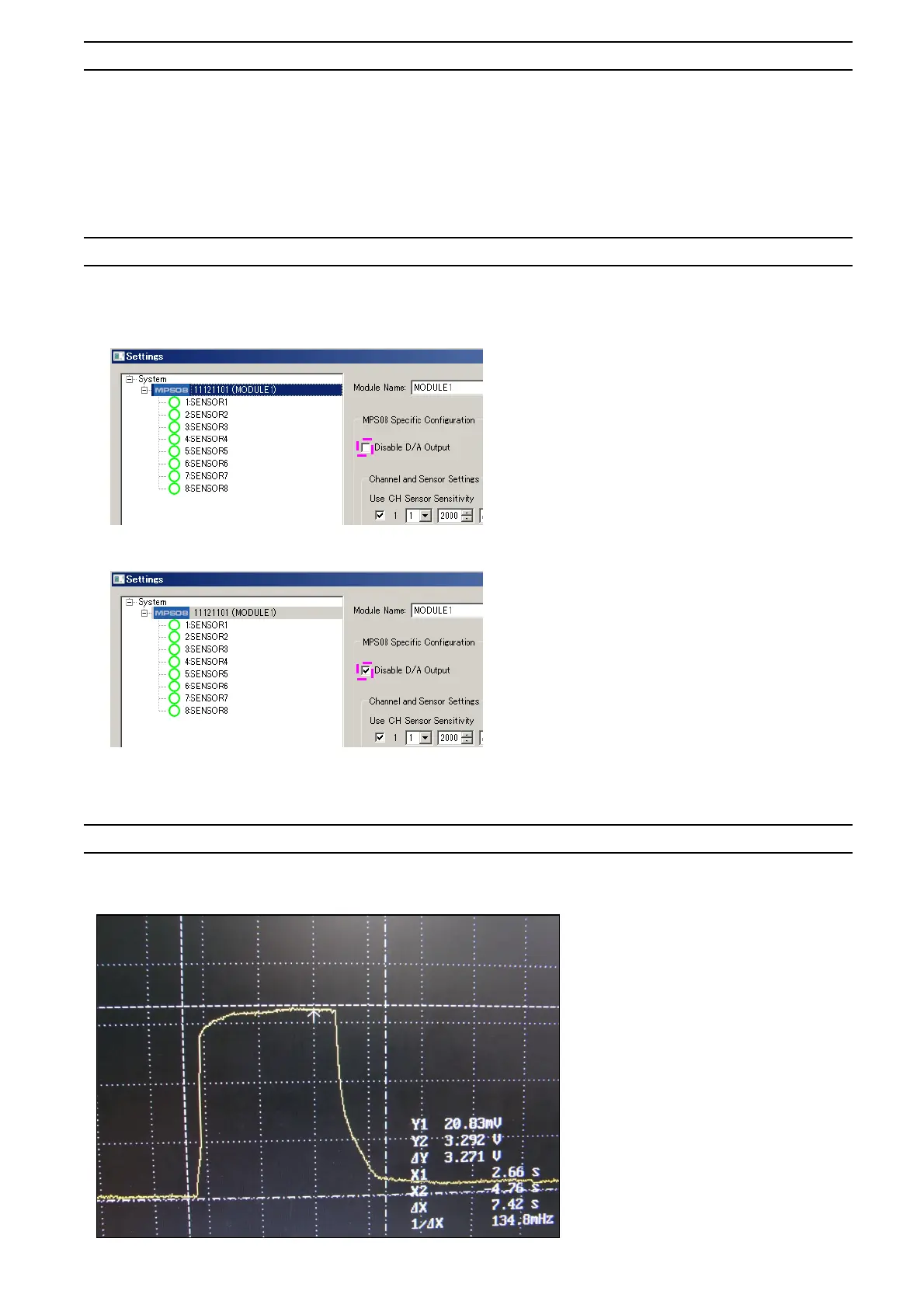 Settings

System
MPS08 11121101 (MODULE1)
1:SENSOR1
2:SENSOR2
3:SENSOR3
4:SENSOR4
5:SENSOR5
6:SENSOR6
7:SENSOR7
8:SENSOR8

Module Name: MODULE1

MPS08 Specific Configuration

☐ Disable D/A Output

Channel and Sensor Settings

Use CH Sensor Sensitivity

☑ 1 1 2000

Settings

System
MPS08 11121101 (MODULE1)
1:SENSOR1
2:SENSOR2
3:SENSOR3
4:SENSOR4
5:SENSOR5
6:SENSOR6
7:SENSOR7
8:SENSOR8

Module Name: MODULE1

MPS08 Specific Configuration

☑ Disable D/A Output

Channel and Sensor Settings

Use CH Sensor Sensitivity

☑ 1 1 2000

Y1 20.83mV
Y2 3.292 V
ΔY 3.271 V
X1 2.66 s
X2 -4.76 s
ΔX 7.42 s
1/ΔX 134.8mHz